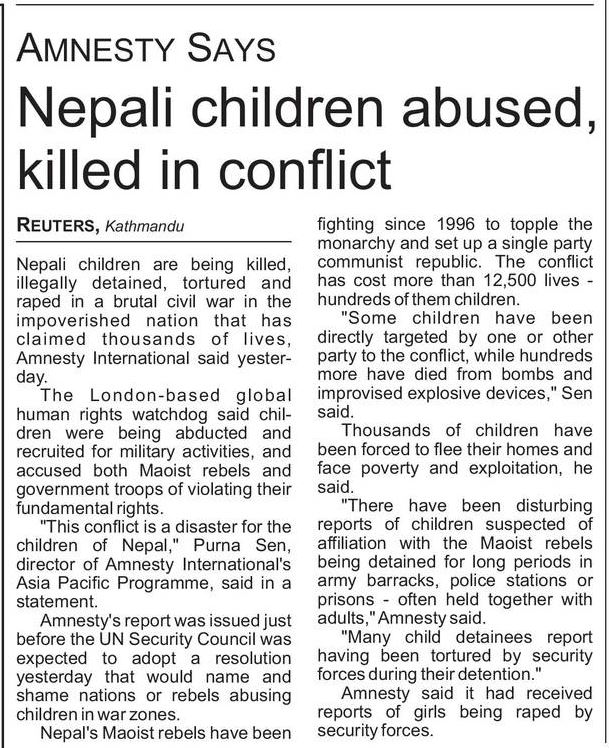 AMNESTY SAYS

Nepali children abused, killed in conflict

REUTERS, Kathmandu

Nepali children are being killed, illegally detained, tortured and raped in a brutal civil war in the impoverished nation that has claimed thousands of lives, Amnesty International said yesterday.

The London-based global human rights watchdog said children were being abducted and recruited for military activities, and accused both Maoist rebels and government troops of violating their fundamental rights.

"This conflict is a disaster for the children of Nepal," Purna Sen, director of Amnesty International's Asia Pacific Programme, said in a statement.

Amnesty's report was issued just before the UN Security Council was expected to adopt a resolution yesterday that would name and shame nations or rebels abusing children in war zones.

Nepal's Maoist rebels have been fighting since 1996 to topple the monarchy and set up a single party communist republic. The conflict has cost more than 12,500 lives - hundreds of them children.

"Some children have been directly targeted by one or other party to the conflict, while hundreds more have died from bombs and improvised explosive devices," Sen said.

Thousands of children have been forced to flee their homes and face poverty and exploitation, he said.

"There have been disturbing reports of children suspected of affiliation with the Maoist rebels being detained for long periods in army barracks, police stations or prisons - often held together with adults," Amnesty said.

"Many child detainees report having been tortured by security forces during their detention."

Amnesty said it had received reports of girls being raped by security forces.